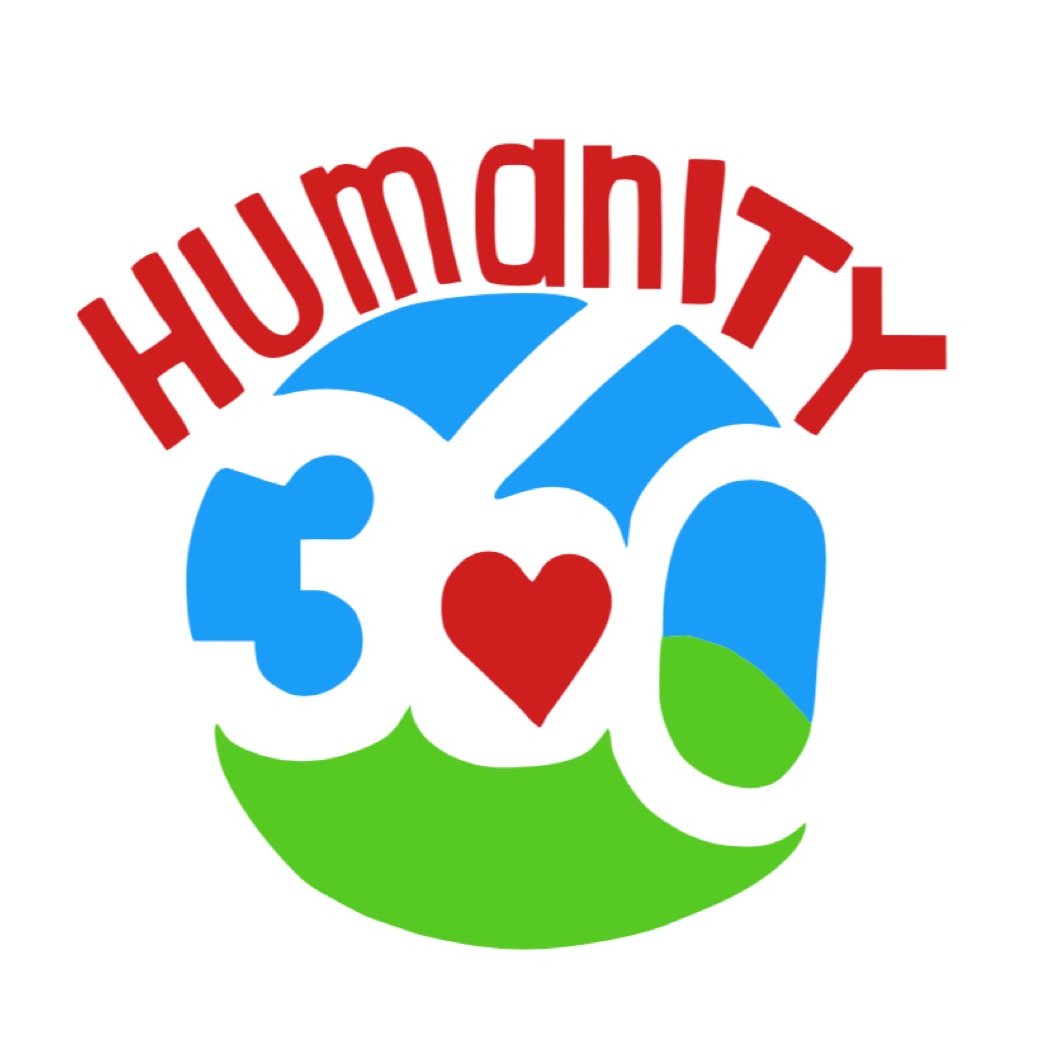 HUMANITY
360